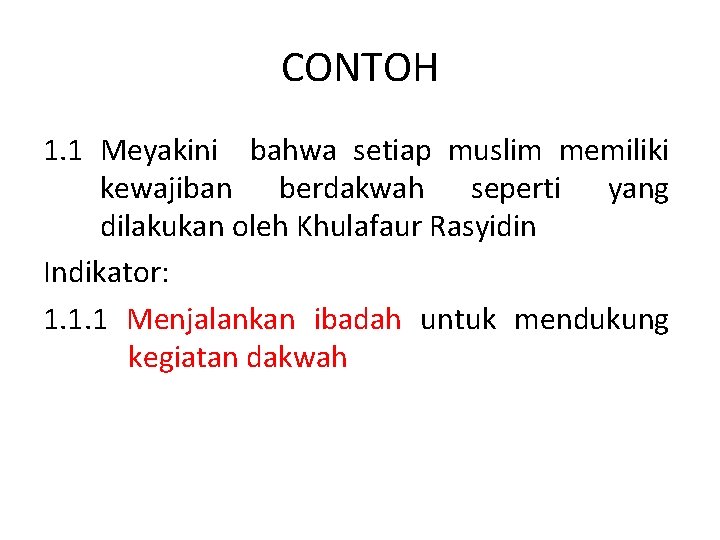 CONTOH

1.1 Meyakini bahwa setiap muslim memiliki kewajiban berdakwah seperti yang dilakukan oleh Khulafaur Rasyidin

Indikator:

1.1.1 Menjalankan ibadah untuk mendukung kegiatan dakwah